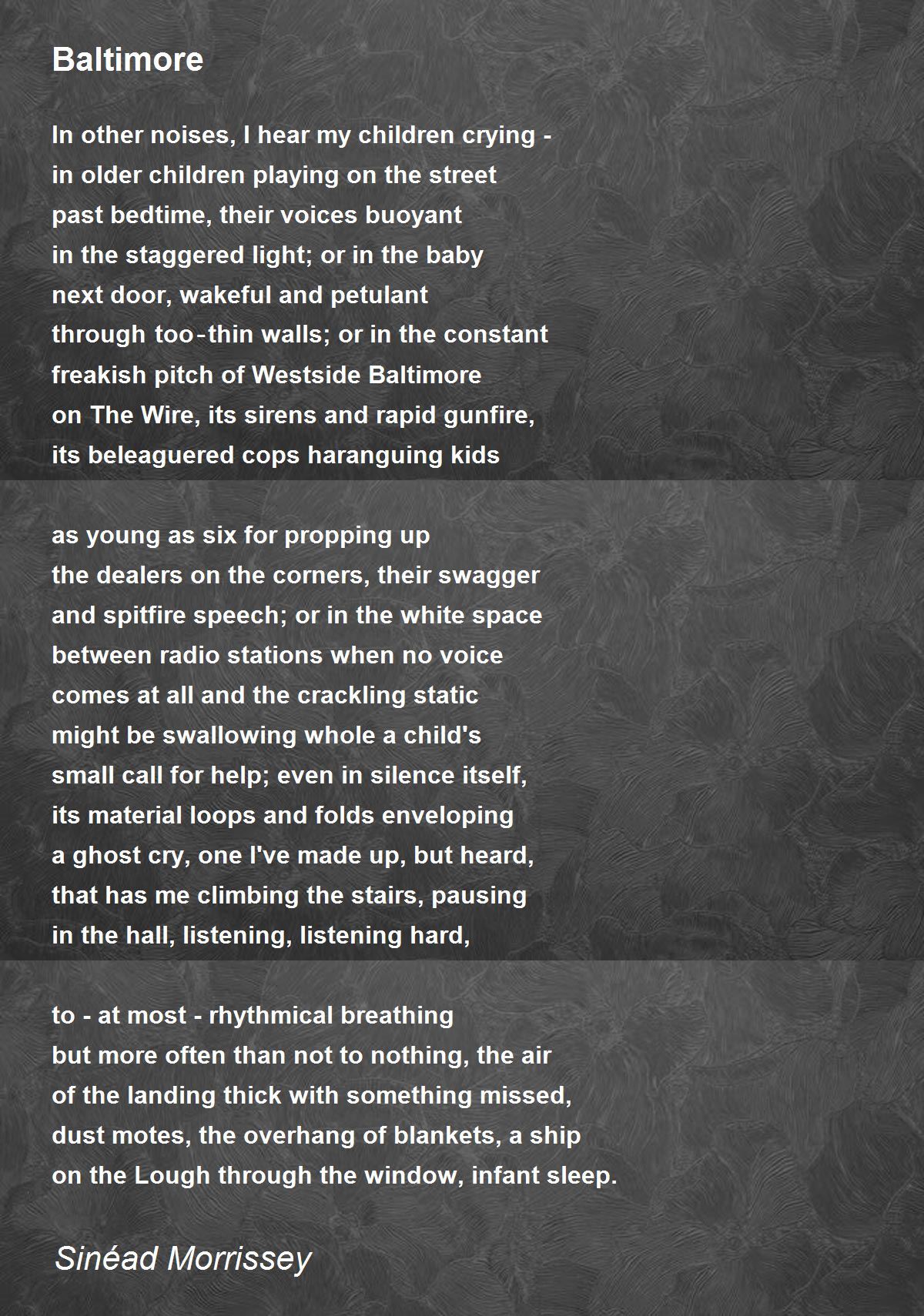 Baltimore

In other noises, I hear my children crying -
in older children playing on the street
past bedtime, their voices buoyant
in the staggered light; or in the baby
next door, wakeful and petulant
through too-thin walls; or in the constant
freakish pitch of Westside Baltimore
on The Wire, its sirens and rapid gunfire,
its beleaguered cops haranguing kids

as young as six for propping up
the dealers on the corners, their swagger
and spitfire speech; or in the white space
between radio stations when no voice
comes at all and the crackling static
might be swallowing whole a child's
small call for help; even in silence itself,
its material loops and folds enveloping
a ghost cry, one I've made up, but heard,
that has me climbing the stairs, pausing
in the hall, listening, listening hard,

to - at most - rhythmical breathing
but more often than not to nothing, the air
of the landing thick with something missed,
dust motes, the overhang of blankets, a ship
on the Lough through the window, infant sleep.

Sinéad Morrissey